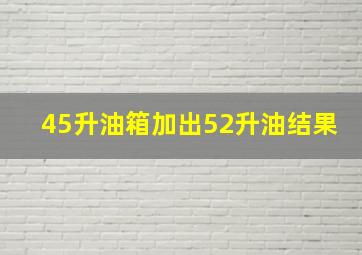 45升油箱加出52升油结果